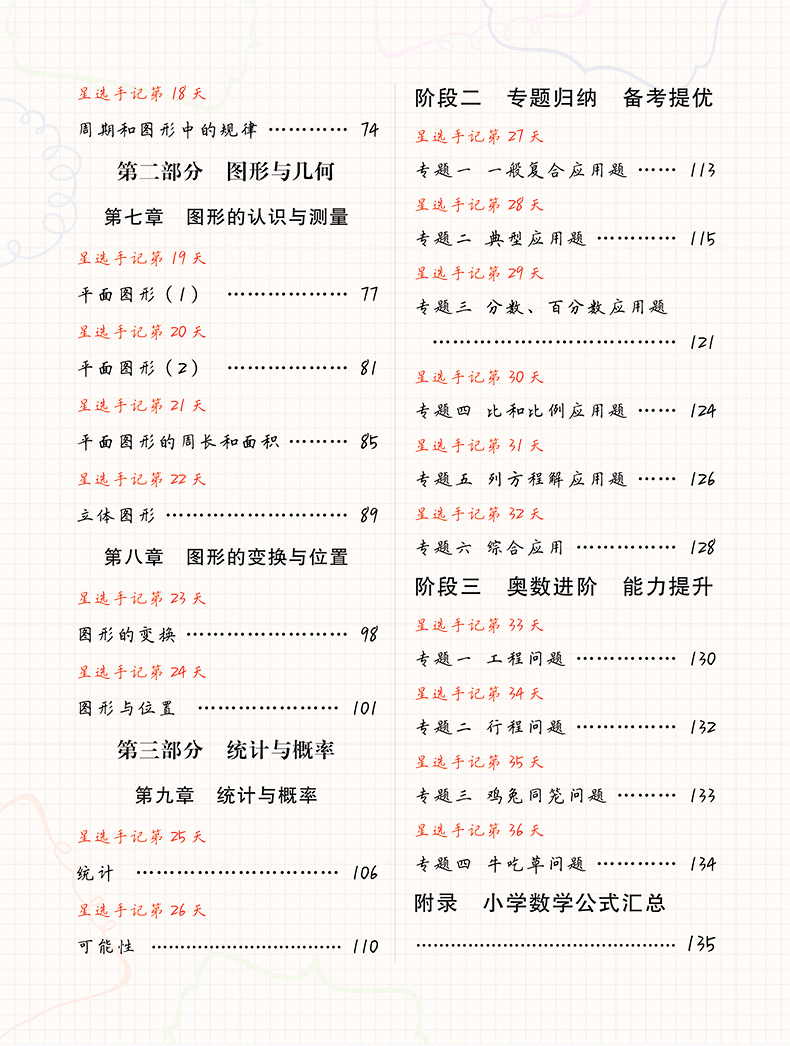 星选手记第18天

周期和图形中的规律 74

第二部分 图形与几何

第七章 图形的认识与测量

星选手记第19天

平面图形（1） 77

星选手记第20天

平面图形（2） 81

星选手记第21天

平面图形的周长和面积 85

星选手记第22天

立体图形 89

第八章 图形的变换与位置

星选手记第23天

图形的变换 98

星选手记第24天

图形与位置 101

第三部分 统计与概率

第九章 统计与概率

星选手记第25天

统计 106

星选手记第26天

可能性 110

阶段二 专题归纳 备考提优

星选手记第27天

专题一 一般复合应用题 113

星选手记第28天

专题二 典型应用题 115

星选手记第29天

专题三 分数、百分数应用题 121

星选手记第30天

专题四 比和比例应用题 124

星选手记第31天

专题五 列方程解应用题 126

星选手记第32天

专题六 综合应用 128

阶段三 奥数进阶 能力提升

星选手记第33天

专题一 工程问题 130

星选手记第34天

专题二 行程问题 132

星选手记第35天

专题三 鸡兔同笼问题 133

星选手记第36天

专题四 牛吃草问题 134

附录 小学数学公式汇总 135